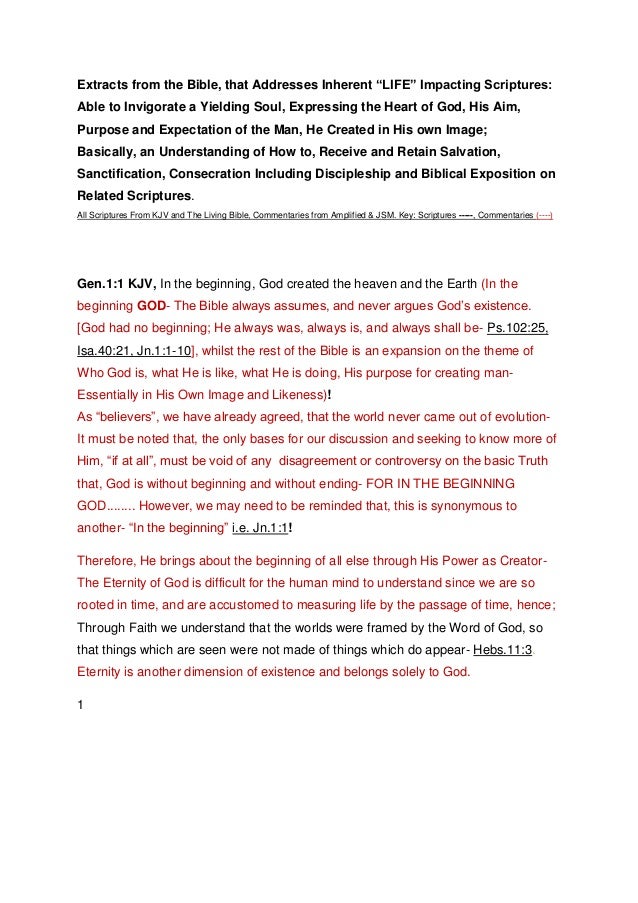 Extracts from the Bible, that Addresses Inherent “LIFE” Impacting Scriptures: Able to Invigorate a Yielding Soul, Expressing the Heart of God, His Aim, Purpose and Expectation of the Man, He Created in His own Image; Basically, an Understanding of How to, Receive and Retain Salvation, Sanctification, Consecration Including Discipleship and Biblical Exposition on Related Scriptures.

All Scriptures From KJV and The Living Bible, Commentaries from Amplified & JSM. Key: Scriptures -----, Commentaries (----)

Gen.1:1 KJV, In the beginning, God created the heaven and the Earth (In the beginning GOD- The Bible always assumes, and never argues God’s existence. [God had no beginning; He always was, always is, and always shall be- Ps.102:25, Isa.40:21, Jn.1:1-10], whilst the rest of the Bible is an expansion on the theme of Who God is, what He is like, what He is doing, His purpose for creating man- Essentially in His Own Image and Likeness)!

As “believers”, we have already agreed, that the world never came out of evolution- It must be noted that, the only bases for our discussion and seeking to know more of Him, “if at all”, must be void of any disagreement or controversy on the basic Truth that, God is without beginning and without ending- FOR IN THE BEGINNING GOD........ However, we may need to be reminded that, this is synonymous to another- “In the beginning” i.e. Jn.1:1!

Therefore, He brings about the beginning of all else through His Power as Creator- The Eternity of God is difficult for the human mind to understand since we are so rooted in time, and are accustomed to measuring life by the passage of time, hence; Through Faith we understand that the worlds were framed by the Word of God, so that things which are seen were not made of things which do appear- Hebs.11:3. Eternity is another dimension of existence and belongs solely to God.

1